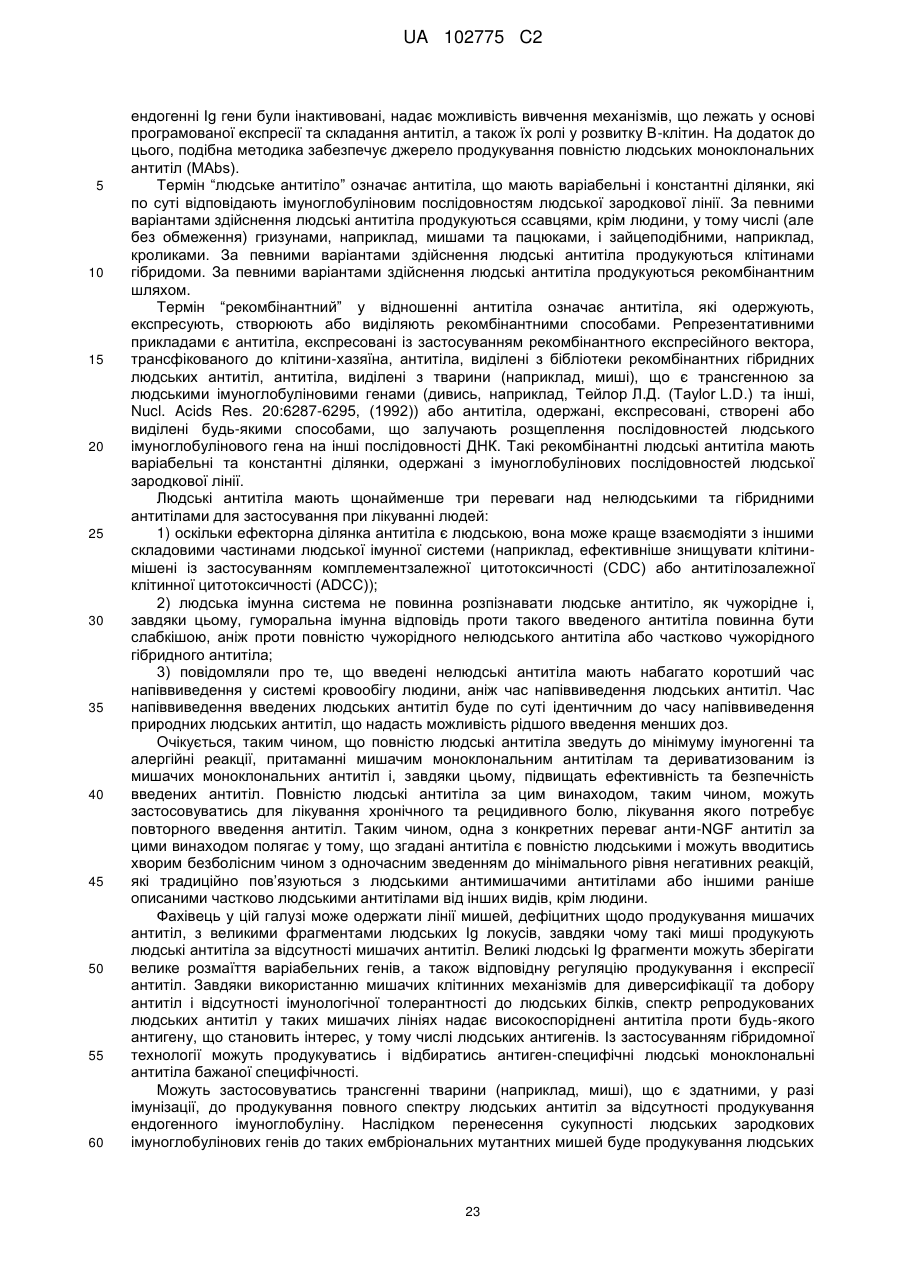 UA 102775 C2

ендогенні Ig гени були інактивовані, надає можливість вивчення механізмів, що лежать у основі програмованої експресії та складання антитіл, а також їх ролі у розвитку В-клітин. На додаток до цього, подібна методика забезпечує джерело продукування повністю людських моноклональних антитіл (MAbs).

5 Термін "людське антитіло" означає антитіла, що мають варіабельні і константні ділянки, які по суті відповідають імуноглобуліновим послідовностям людської зародкової лінії. За певними варіантами здійснення людські антитіла продукуються ссавцями, крім людини, у тому числі (але без обмеження) гризунами, наприклад, мишами та пацюками, і зайцеподібними, наприклад, кроликами. За певними варіантами здійснення людські антитіла продукуються клітинами

10 гібридоми. За певними варіантами здійснення людські антитіла продукуються рекомбінантним шляхом.

Термін "рекомбінантний" у відношенні антитіла означає антитіла, які одержують, експресують, створюють або виділяють рекомбінантними способами. Репрезентативними прикладами є антитіла, експресовані із застосуванням рекомбінантного експресійного вектора,

15 трансфікованого до клітини-хазяїна, антитіла, виділені з бібліотеки рекомбінантних гібридних людських антитіл, антитіла, виділені з тварини (наприклад, миші), що є трансгенною за людськими імуноглобуліновими генами (дивись, наприклад, Тейлор Л.Д. (Taylor L.D.) та інші, Nucl. Acids Res. 20:6287-6295, (1992)) або антитіла, одержані, експресовані, створені або виділені будь-якими способами, що залучають розщеплення послідовностей людського

20 імуноглобулінового гена на інші послідовності ДНК. Такі рекомбінантні людські антитіла мають варіабельні та константні ділянки, одержані з імуноглобулінових послідовностей людської зародкової лінії.

Людські антитіла мають щонайменше три переваги над нелюдськими та гібридними антитілами для застосування при лікуванні людей:

25 1) оскільки ефекторна ділянка антитіла є людською, вона може краще взаємодіяти з іншими складовими частинами людської імунної системи (наприклад, ефективніше знищувати клітини-мішені із застосуванням комплементзалежної цитотоксичності (CDC) або антитілозалежної клітинної цитотоксичності (ADCC));

2) людська імунна система не повинна розпізнавати людське антитіло, як чужорідне і,

30 завдяки цьому, гуморальна імунна відповідь проти такого введеного антитіла повинна бути слабкішою, аніж проти повністю чужорідного нелюдського антитіла або частково чужорідного гібридного антитіла;

3) повідомляли про те, що введені нелюдські антитіла мають набагато коротший час напіввиведення у системі кровообігу людини, аніж час напіввиведення людських антитіл. Час

35 напіввиведення введених людських антитіл буде по суті ідентичним до часу напіввиведення природних людських антитіл, що надасть можливість рідшого введення менших доз.

Очікується, таким чином, що повністю людські антитіла зведуть до мінімуму імуногенні та алергійні реакції, притаманні мишачим моноклональним антитілам та дериватизованим із мишачих моноклональних антитіл і, завдяки цьому, підвищать ефективність та безпечність

40 введених антитіл. Повністю людські антитіла за цим винаходом, таким чином, можуть застосовуватись для лікування хронічного та рецидивного болю, лікування якого потребує повторного введення антитіл. Таким чином, одна з конкретних переваг анти-NGF антитіл за цими винаходом полягає у тому, що згадані антитіла є повністю людськими і можуть вводитись хворим безболісним чином з одночасним зведенням до мінімального рівня негативних реакцій,

45 які традиційно пов'язуються з людськими антимишачими антитілами або іншими раніше описаними частково людськими антитілами від інших видів, крім людини.

Фахівець у цій галузі може одержати лінії мишей, дефіцитних щодо продукування мишачих антитіл, з великими фрагментами людських Ig локусів, завдяки чому такі миші продукують людські антитіла за відсутності мишачих антитіл. Великі людські Ig фрагменти можуть зберігати

50 велике розмаїття варіабельних генів, а також відповідну регуляцію продукування і експресії антитіл. Завдяки використанню мишачих клітинних механізмів для диверсифікації та добору антитіл і відсутності імунологічної толерантності до людських білків, спектр репродукованих людських антитіл у таких мишачих лініях надає високоспоріднені антитіла проти будь-якого антигену, що становить інтерес, у тому числі людських антигенів. Із застосуванням гібридомної

55 технології можуть продукуватись і відбиратись антиген-специфічні людські моноклональні антитіла бажаної специфічності.

Можуть застосовуватись трансгенні тварини (наприклад, миші), що є здатними, у разі імунізації, до продукування повного спектру людських антитіл за відсутності продукування ендогенного імуноглобуліну. Наслідком перенесення сукупності людських зародкових

60 імуноглобулінових генів до таких ембріональних мутантних мишей буде продукування людських

23